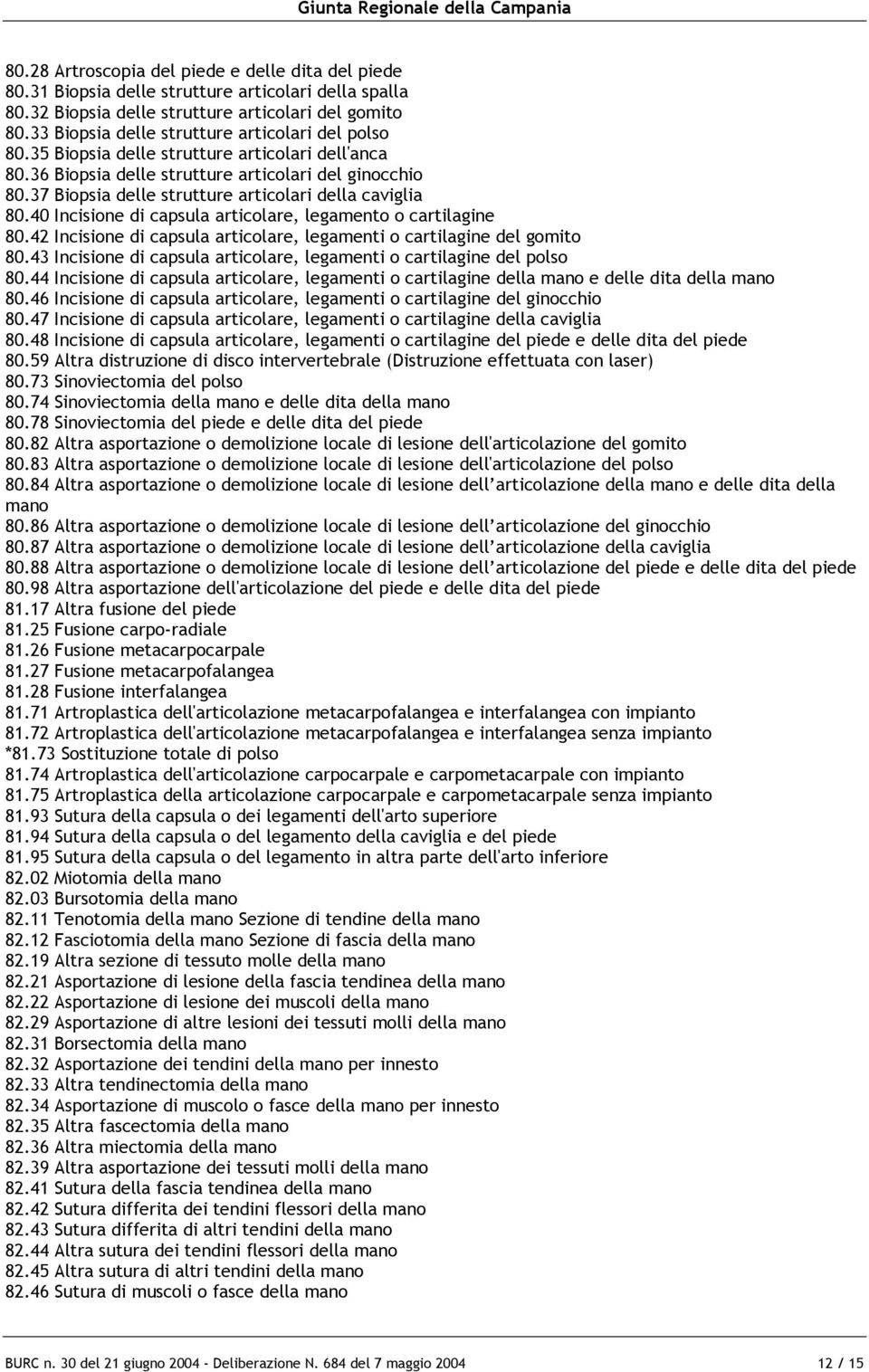 Giunta Regionale della Campania

80.28 Artroscopia del piede e delle dita del piede
80.31 Biopsia delle strutture articolari della spalla
80.32 Biopsia delle strutture articolari del gomito
80.33 Biopsia delle strutture articolari del polso
80.35 Biopsia delle strutture articolari dell'anca
80.36 Biopsia delle strutture articolari del ginocchio
80.37 Biopsia delle strutture articolari della caviglia
80.40 Incisione di capsula articolare, legamento o cartilagine
80.42 Incisione di capsula articolare, legamenti o cartilagine del gomito
80.43 Incisione di capsula articolare, legamenti o cartilagine del polso
80.44 Incisione di capsula articolare, legamenti o cartilagine della mano e delle dita della mano
80.46 Incisione di capsula articolare, legamenti o cartilagine del ginocchio
80.47 Incisione di capsula articolare, legamenti o cartilagine della caviglia
80.48 Incisione di capsula articolare, legamenti o cartilagine del piede e delle dita del piede
80.59 Altra distruzione di disco intervertebrale (Distruzione effettuata con laser)
80.73 Sinoviectomia del polso
80.74 Sinoviectomia della mano e delle dita della mano
80.78 Sinoviectomia del piede e delle dita del piede
80.82 Altra asportazione o demolizione locale di lesione dell'articolazione del gomito
80.83 Altra asportazione o demolizione locale di lesione dell'articolazione del polso
80.84 Altra asportazione o demolizione locale di lesione dell articolazione della mano e delle dita della mano
80.86 Altra asportazione o demolizione locale di lesione dell articolazione del ginocchio
80.87 Altra asportazione o demolizione locale di lesione dell articolazione della caviglia
80.88 Altra asportazione o demolizione locale di lesione dell articolazione del piede e delle dita del piede
80.98 Altra asportazione dell'articolazione del piede e delle dita del piede
81.17 Altra fusione del piede
81.25 Fusione carpo-radiale
81.26 Fusione metacarpocarpale
81.27 Fusione metacarpofalangea
81.28 Fusione interfalangea
81.71 Artroplastica dell'articolazione metacarpofalangea e interfalangea con impianto
81.72 Artroplastica dell'articolazione metacarpofalangea e interfalangea senza impianto
*81.73 Sostituzione totale di polso
81.74 Artroplastica dell'articolazione carpocarpale e carpometacarpale con impianto
81.75 Artroplastica della articolazione carpocarpale e carpometacarpale senza impianto
81.93 Sutura della capsula o dei legamenti dell'arto superiore
81.94 Sutura della capsula o del legamento della caviglia e del piede
81.95 Sutura della capsula o del legamento in altra parte dell'arto inferiore
82.02 Miotomia della mano
82.03 Bursotomia della mano
82.11 Tenotomia della mano Sezione di tendine della mano
82.12 Fasciotomia della mano Sezione di fascia della mano
82.19 Altra sezione di tessuto molle della mano
82.21 Asportazione di lesione della fascia tendinea della mano
82.22 Asportazione di lesione dei muscoli della mano
82.29 Asportazione di altre lesioni dei tessuti molli della mano
82.31 Borsectomia della mano
82.32 Asportazione dei tendini della mano per innesto
82.33 Altra tendinectomia della mano
82.34 Asportazione di muscolo o fasce della mano per innesto
82.35 Altra fascectomia della mano
82.36 Altra miectomia della mano
82.39 Altra asportazione dei tessuti molli della mano
82.41 Sutura della fascia tendinea della mano
82.42 Sutura differita dei tendini flessori della mano
82.43 Sutura differita di altri tendini della mano
82.44 Altra sutura dei tendini flessori della mano
82.45 Altra sutura di altri tendini della mano
82.46 Sutura di muscoli o fasce della mano

BURC n. 30 del 21 giugno 2004 - Deliberazione N. 684 del 7 maggio 2004
12 / 15